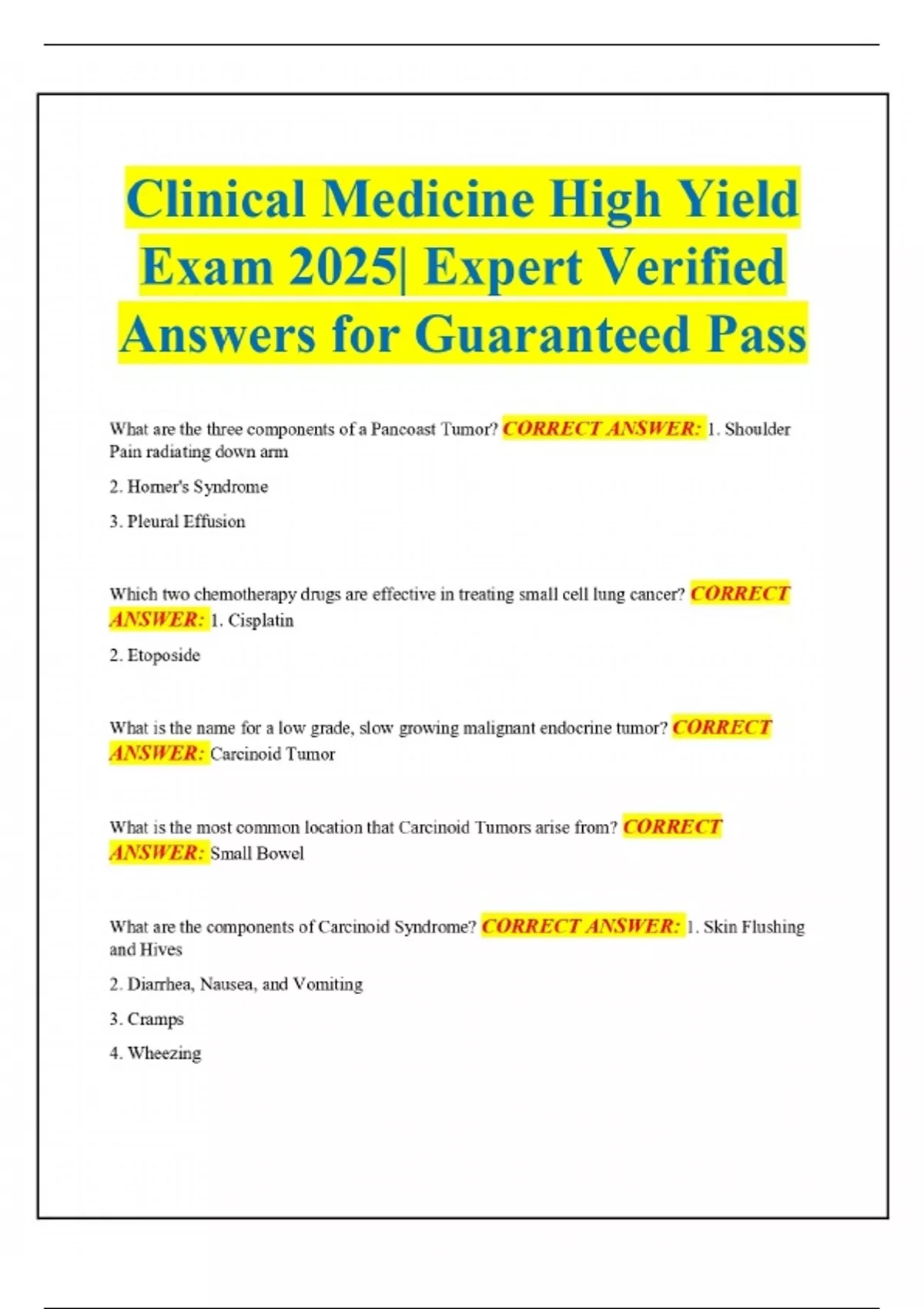 Clinical Medicine High Yield Exam 2025| Expert Verified Answers for Guaranteed Pass

What are the three components of a Pancoast Tumor? CORRECT ANSWER: 1. Shoulder Pain radiating down arm

2. Horner's Syndrome

3. Pleural Effusion

Which two chemotherapy drugs are effective in treating small cell lung cancer? CORRECT ANSWER: 1. Cisplatin

2. Etoposide

What is the name for a low grade, slow growing malignant endocrine tumor? CORRECT ANSWER: Carcinoid Tumor

What is the most common location that Carcinoid Tumors arise from? CORRECT ANSWER: Small Bowel

What are the components of Carcinoid Syndrome? CORRECT ANSWER: 1. Skin Flushing and Hives

2. Diarrhea, Nausea, and Vomiting

3. Cramps

4. Wheezing